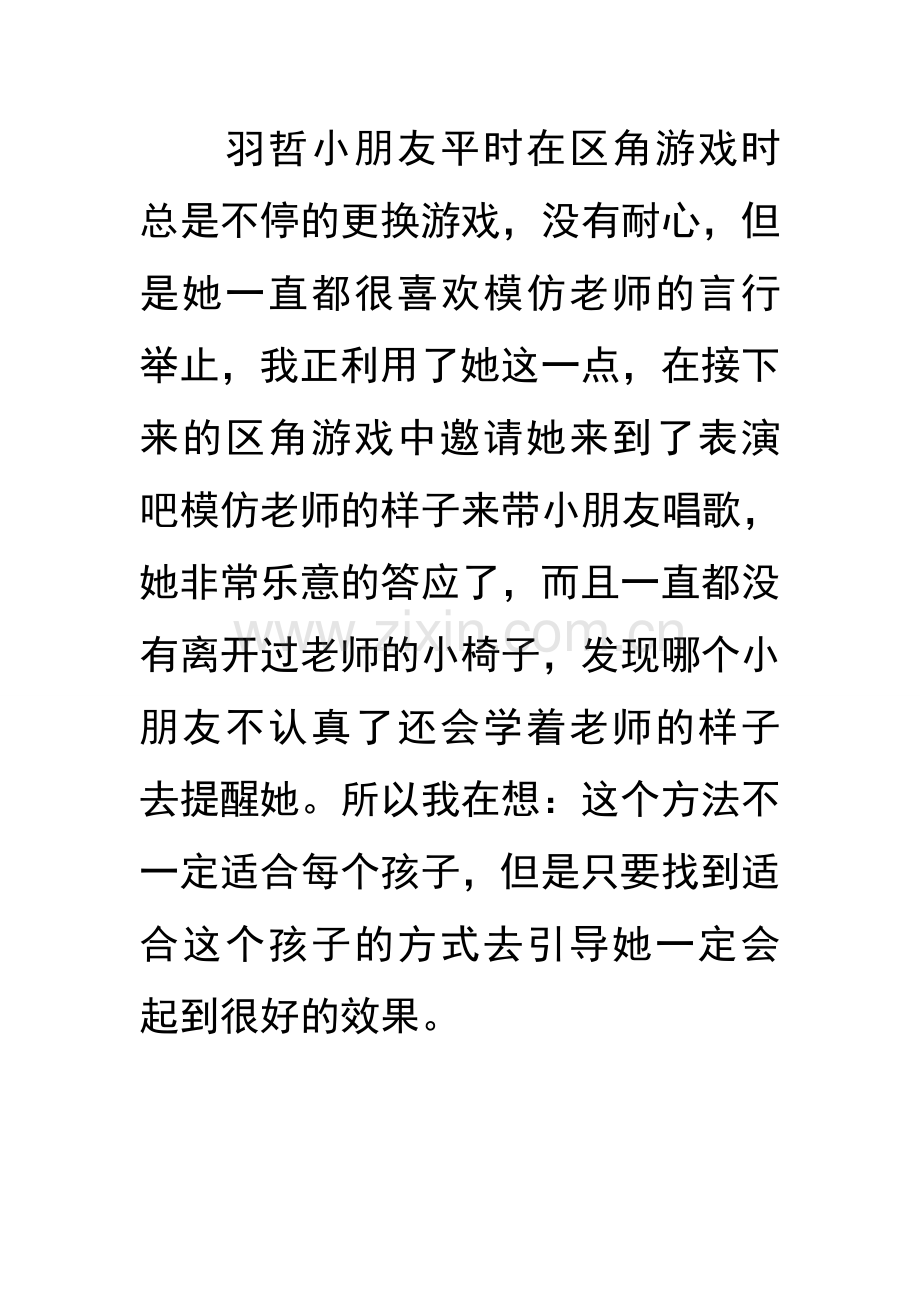 羽哲小朋友平时在区角游戏时总是不停的更换游戏，没有耐心，但是她一直都很喜欢模仿老师的言行举止，我正利用了她这一点，在接下来的区角游戏中邀请她来到了表演吧模仿老师的样子来带小朋友唱歌，她非常乐意的答应了，而且一直都没有离开过老师的小椅子，发现哪个小朋友不认真了还会学着老师的样子去提醒她。所以我在想：这个方法不一定适合每个孩子，但是只要找到适合这个孩子的方式去引导她一定会起到很好的效果。

www.zixin.com.cn